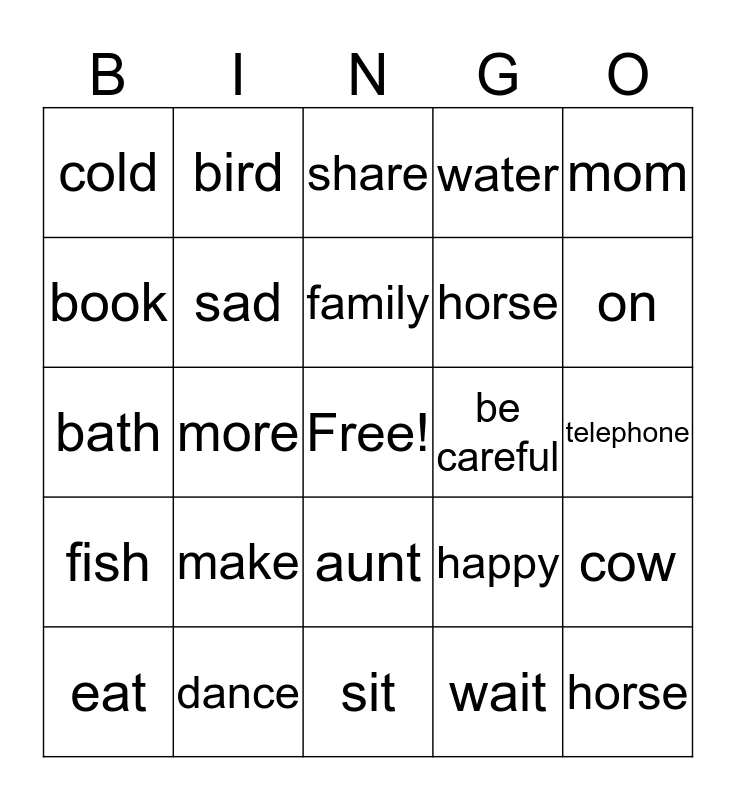 | B | I | N | G | O |
|---|---|---|---|---|
| cold | bird | share | water | mom |
| book | sad | family | horse | on |
| bath | more | Free! | be careful | telephone |
| fish | make | aunt | happy | cow |
| eat | dance | sit | wait | horse |